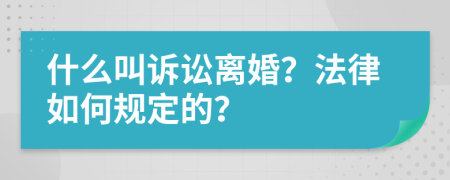 什么叫诉讼离婚？法律如何规定的？